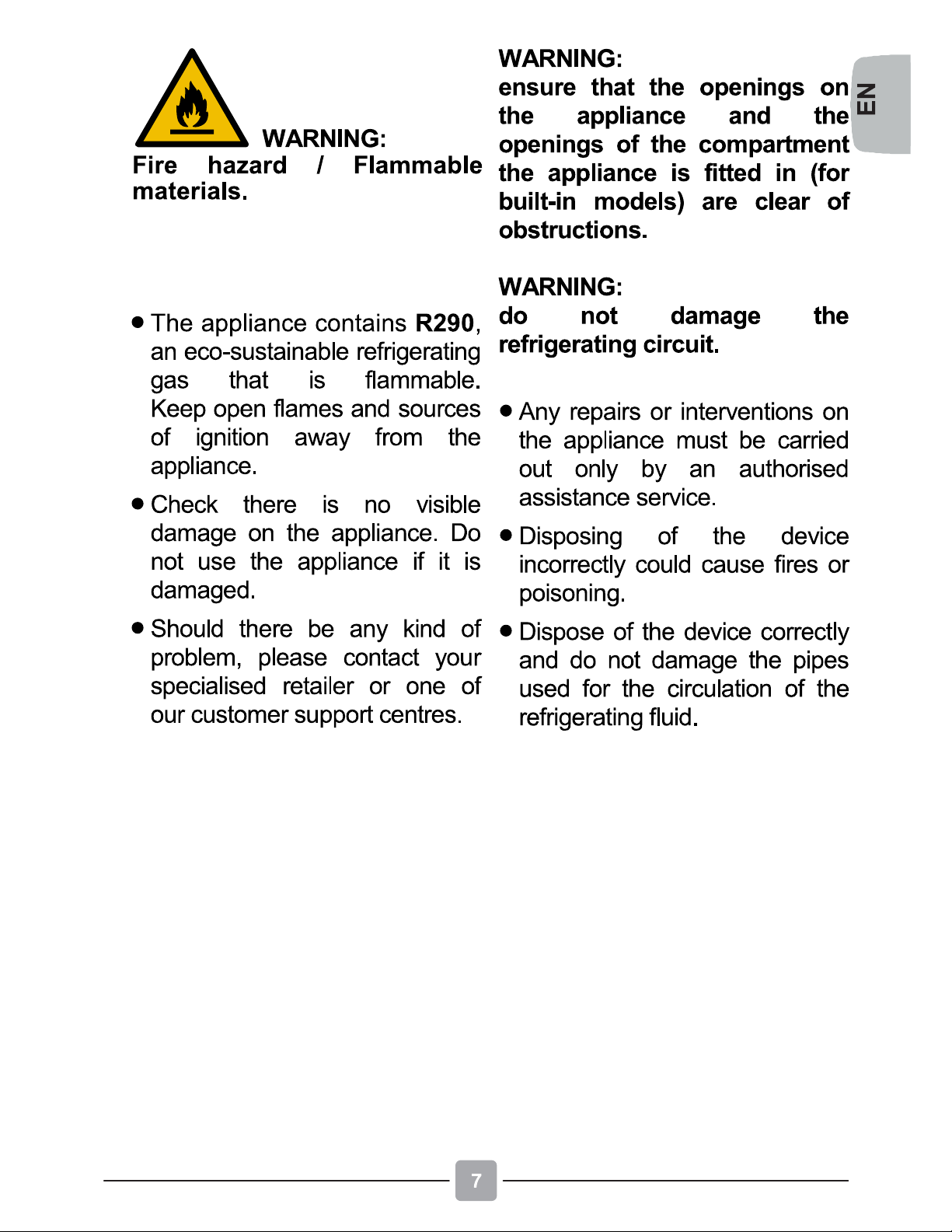 WARNING:
Fire hazard / Flammable materials.

• The appliance contains R290, an eco-sustainable refrigerating gas that is flammable. Keep open flames and sources of ignition away from the appliance.

• Check there is no visible damage on the appliance. Do not use the appliance if it is damaged.

• Should there be any kind of problem, please contact your specialised retailer or one of our customer support centres.

WARNING:
ensure that the openings on the appliance and the openings of the compartment the appliance is fitted in (for built-in models) are clear of obstructions.

WARNING:
do not damage the refrigerating circuit.

• Any repairs or interventions on the appliance must be carried out only by an authorised assistance service.

• Disposing of the device incorrectly could cause fires or poisoning.

• Dispose of the device correctly and do not damage the pipes used for the circulation of the refrigerating fluid.

EN

7